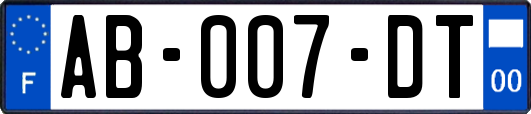 F
AB-007-DT
00